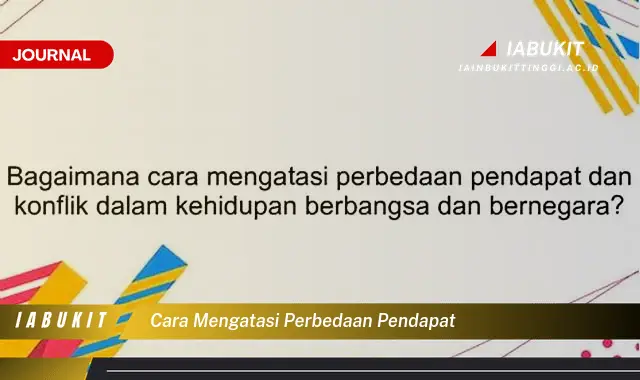 JOURNAL

IABUKIT
IAINBUKITTINGGI.AC.ID

Bagaimana cara mengatasi perbedaan pendapat dan konflik dalam kehidupan berbangsa dan bernegara?

IABUKIT

Cara Mengatasi Perbedaan Pendapat